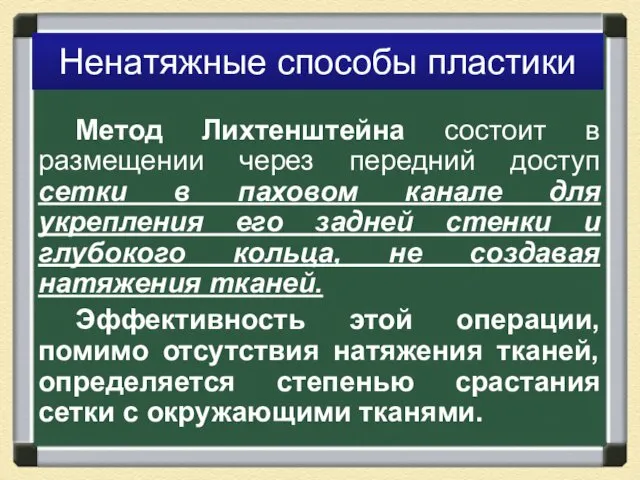 Ненатяжные способы пластики

Метод Лихтенштейна состоит в размещении через передний доступ сетки в паховом канале для укрепления его задней стенки и глубокого кольца, не создавая натяжения тканей.

Эффективность этой операции, помимо отсутствия натяжения тканей, определяется степенью срастания сетки с окружающими тканями.